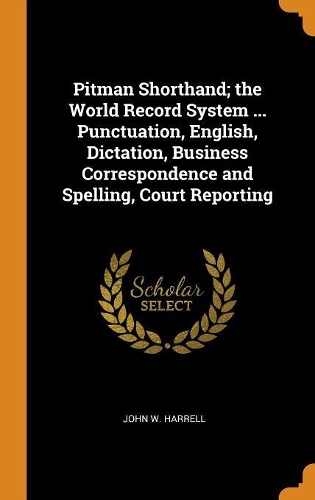 Pitman Shorthand; the World Record System ... Punctuation, English, Dictation, Business Correspondence and Spelling, Court Reporting

Scholar SELECT

JOHN W. HARRELL